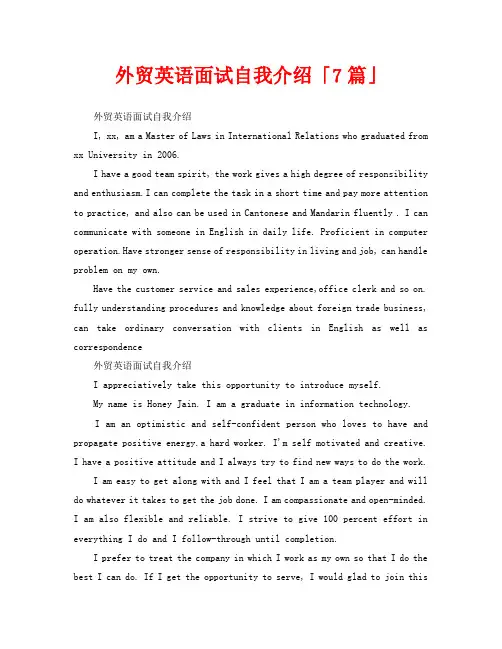 外贸英语面试自我介绍「7篇」

外贸英语面试自我介绍

I, xx, am a Master of Laws in International Relations who graduated from xx University in 2006.

I have a good team spirit, the work gives a high degree of responsibility and enthusiasm. I can complete the task in a short time and pay more attention to practice, and also can be used in Cantonese and Mandarin fluently . I can communicate with someone in English in daily life. Proficient in computer operation. Have stronger sense of responsibility in living and job, can handle problem on my own.

Have the customer service and sales experience, office clerk and so on. fully understanding procedures and knowledge about foreign trade business, can take ordinary conversation with clients in English as well as correspondence

外贸英语面试自我介绍

I appreciatively take this opportunity to introduce myself.

My name is Honey Jain. I am a graduate in information technology.

I am an optimistic and self-confident person who loves to have and propagate positive energy. a hard worker. I'm self motivated and creative. I have a positive attitude and I always try to find new ways to do the work.

I am easy to get along with and I feel that I am a team player and will do whatever it takes to get the job done. I am compassionate and open-minded. I am also flexible and reliable. I strive to give 100 percent effort in everything I do and I follow-through until completion.

I prefer to treat the company in which I work as my own so that I do the best I can do. If I get the opportunity to serve, I would glad to join this